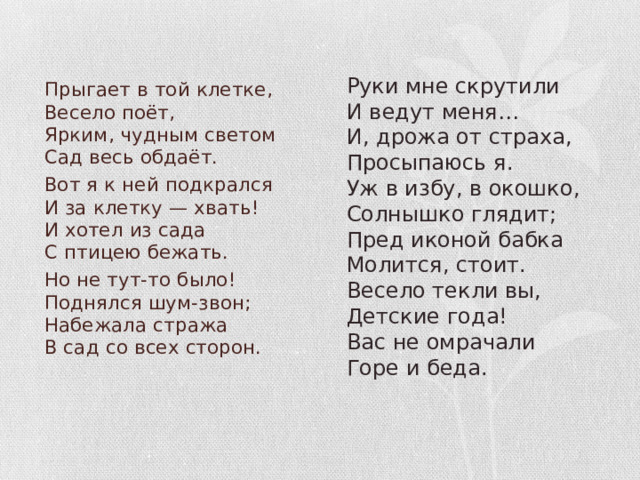 Прыгает в той клетке,
Весело поёт,
Ярким, чудным светом
Сад весь обдаёт.

Вот я к ней подкрался
И за клетку — хвать!
И хотел из сада
С птицею бежать.

Но не тут-то было!
Поднялся шум-звон;
Набежала стража
В сад со всех сторон.

Руки мне скрутили
И ведут меня...
И, дрожа от страха,
Просыпаюсь я.
Уж в избу, в окошко,
Солнышко глядит;
Пред иконой бабка
Молится, стоит.
Весело текли вы,
Детские года!
Вас не омрачали
Горе и беда.